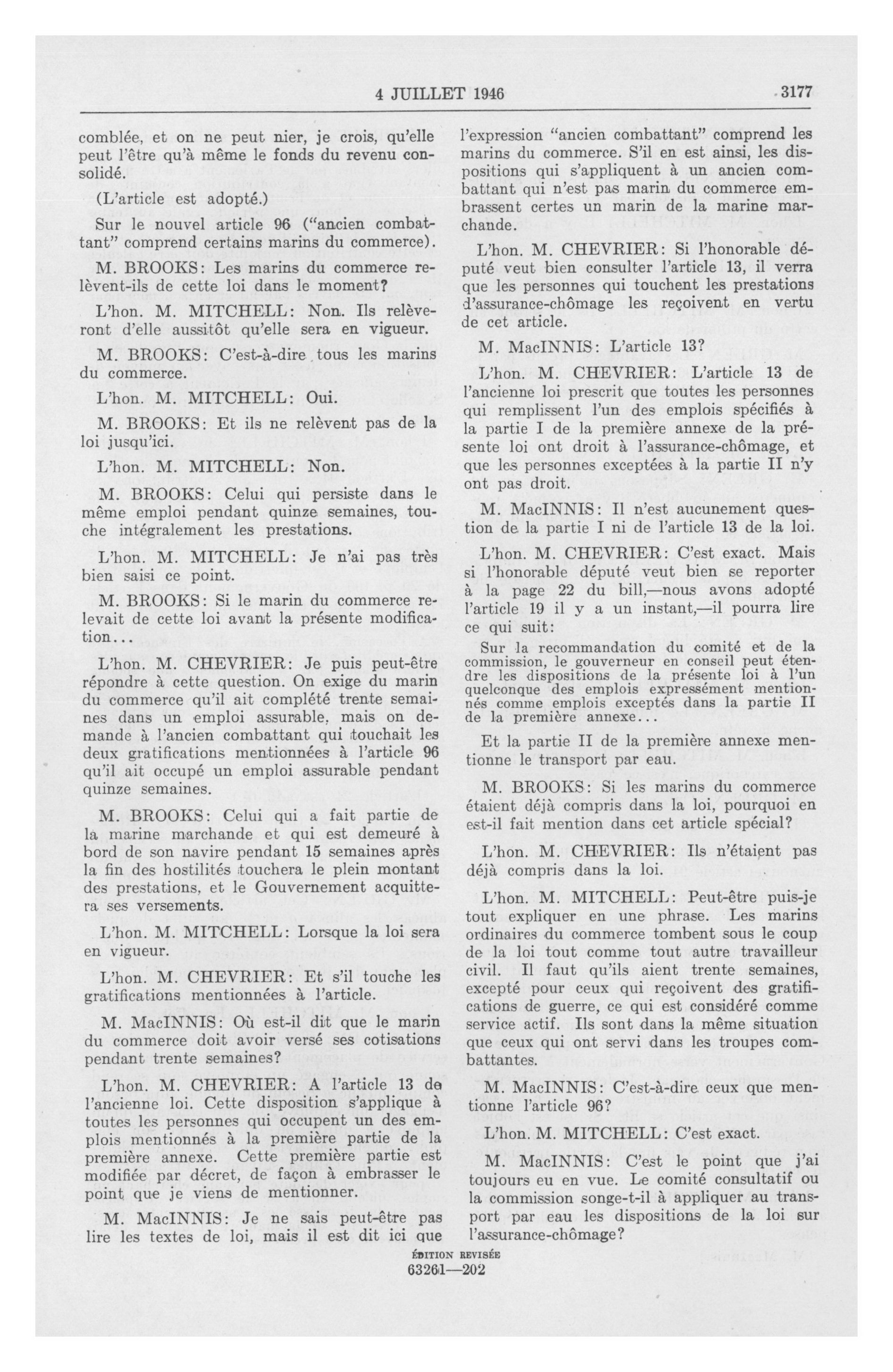 4 JUILLET 1946 3177

comblée, et on ne peut nier, je crois, qu'elle peut l'être qu'à même le fonds du revenu consolidé.

(L'article est adopté.)

Sur le nouvel article 96 ("ancien combattant" comprend certains marins du commerce).

M. BROOKS: Les marins du commerce relèvent-ils de cette loi dans le moment?

L'hon. M. MITCHELL: Non. Ils relèveront d'elle aussitôt qu'elle sera en vigueur.

M. BROOKS: C'est-à-dire tous les marins du commerce.

L'hon. M. MITCHELL: Oui.

M. BROOKS: Et ils ne relèvent pas de la loi jusqu'ici.

L'hon. M. MITCHELL: Non.

M. BROOKS: Celui qui persiste dans le même emploi pendant quinze semaines, touche intégralement les prestations.

L'hon. M. MITCHELL: Je n'ai pas très bien saisi ce point.

M. BROOKS: Si le marin du commerce relevait de cette loi avant la présente modification...

L'hon. M. CHEVRIER: Je puis peut-être répondre à cette question. On exige du marin du commerce qu'il ait complété trente semaines dans un emploi assurable, mais on demande à l'ancien combattant qui touchait les deux gratifications mentionnées à l'article 96 qu'il ait occupé un emploi assurable pendant quinze semaines.

M. BROOKS: Celui qui a fait partie de la marine marchande et qui est demeuré à bord de son navire pendant 15 semaines après la fin des hostilités touchera le plein montant des prestations, et le Gouvernement acquittera ses versements.

L'hon. M. MITCHELL: Lorsque la loi sera en vigueur.

L'hon. M. CHEVRIER: Et s'il touche les gratifications mentionnées à l'article.

M. MacINNIS: Où est-il dit que le marin du commerce doit avoir versé ses cotisations pendant trente semaines?

L'hon. M. CHEVRIER: A l'article 13 de l'ancienne loi. Cette disposition s'applique à toutes les personnes qui occupent un des emplois mentionnés à la première partie de la première annexe. Cette première partie est modifiée par décret, de façon à embrasser le point que je viens de mentionner.

M. MacINNIS: Je ne sais peut-être pas lire les textes de loi, mais il est dit ici que l'expression "ancien combattant" comprend les marins du commerce. S'il en est ainsi, les dispositions qui s'appliquent à un ancien combattant qui n'est pas marin du commerce embrassent certes un marin de la marine marchande.

L'hon. M. CHEVRIER: Si l'honorable député veut bien consulter l'article 13, il verra que les personnes qui touchent les prestations d'assurance-chômage les reçoivent en vertu de cet article.

M. MacINNIS: L'article 13?

L'hon. M. CHEVRIER: L'article 13 de l'ancienne loi prescrit que toutes les personnes qui remplissent l'un des emplois spécifiés à la partie I de la première annexe de la présente loi ont droit à l'assurance-chômage, et que les personnes exceptées à la partie II n'y ont pas droit.

M. MacINNIS: Il n'est aucunement question de la partie I ni de l'article 13 de la loi.

L'hon. M. CHEVRIER: C'est exact. Mais si l'honorable député veut bien se reporter à la page 22 du bill,—nous avons adopté l'article 19 il y a un instant,—il pourra lire ce qui suit:

Sur la recommandation du comité et de la commission, le gouverneur en conseil peut étendre les dispositions de la présente loi à l'un quelconque des emplois expressément mentionnés comme emplois exceptés dans la partie II de la première annexe...

Et la partie II de la première annexe mentionne le transport par eau.

M. BROOKS: Si les marins du commerce étaient déjà compris dans la loi, pourquoi en est-il fait mention dans cet article spécial?

L'hon. M. CHEVRIER: Ils n'étaient pas déjà compris dans la loi.

L'hon. M. MITCHELL: Peut-être puis-je tout expliquer en une phrase. Les marins ordinaires du commerce tombent sous le coup de la loi tout comme tout autre travailleur civil. Il faut qu'ils aient trente semaines, excepté pour ceux qui reçoivent des gratifications de guerre, ce qui est considéré comme service actif. Ils sont dans la même situation que ceux qui ont servi dans les troupes combattantes.

M. MacINNIS: C'est-à-dire ceux que mentionne l'article 96?

L'hon. M. MITCHELL: C'est exact.

M. MacINNIS: C'est le point que j'ai toujours eu en vue. Le comité consultatif ou la commission songe-t-il à appliquer au transport par eau les dispositions de la loi sur l'assurance-chômage?

ÉDITION REVISÉE
63261—202